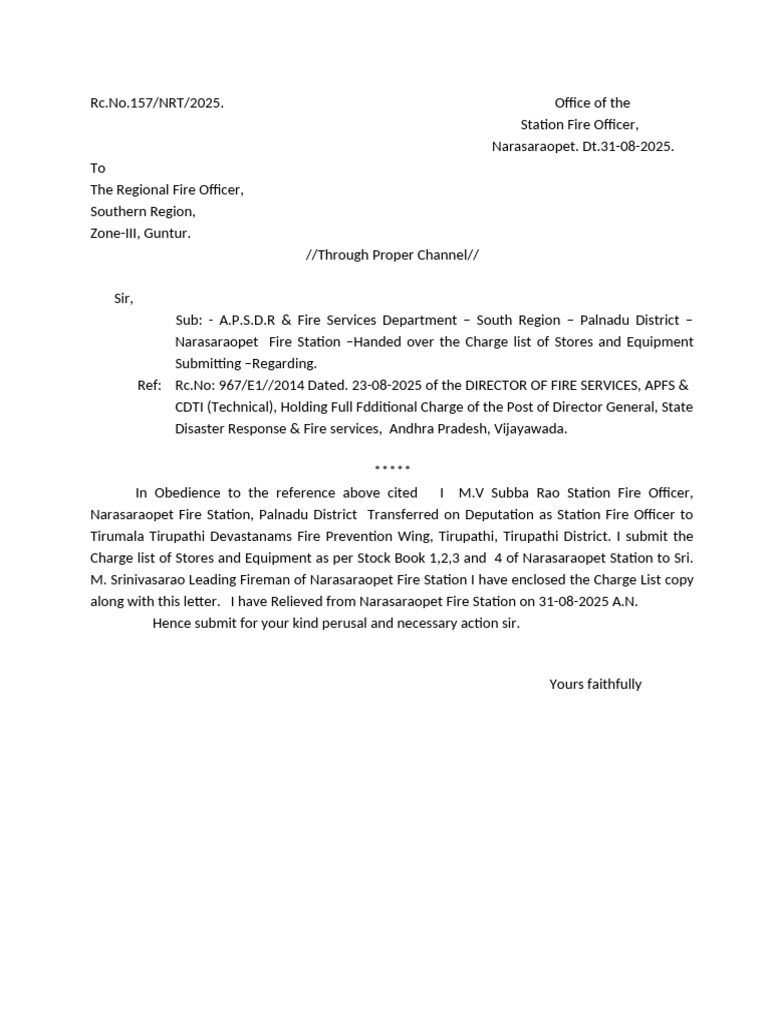 Rc.No.157/NRT/2025.

Office of the
Station Fire Officer,
Narasaraopet. Dt.31-08-2025.

To
The Regional Fire Officer,
Southern Region,
Zone-III, Guntur.

//Through Proper Channel//

Sir,

Sub: - A.P.S.D.R & Fire Services Department – South Region – Palnadu District – Narasaraopet Fire Station –Handed over the Charge list of Stores and Equipment Submitting –Regarding.

Ref: Rc.No: 967/E1//2014 Dated. 23-08-2025 of the DIRECTOR OF FIRE SERVICES, APFS & CDTI (Technical), Holding Full Fdditional Charge of the Post of Director General, State Disaster Response & Fire services, Andhra Pradesh, Vijayawada.

*****

In Obedience to the reference above cited I M.V Subba Rao Station Fire Officer, Narasaraopet Fire Station, Palnadu District Transferred on Deputation as Station Fire Officer to Tirumala Tirupathi Devastanams Fire Prevention Wing, Tirupathi, Tirupathi District. I submit the Charge list of Stores and Equipment as per Stock Book 1,2,3 and 4 of Narasaraopet Station to Sri. M. Srinivasarao Leading Fireman of Narasaraopet Fire Station I have enclosed the Charge List copy along with this letter. I have Relieved from Narasaraopet Fire Station on 31-08-2025 A.N.

Hence submit for your kind perusal and necessary action sir.

Yours faithfully